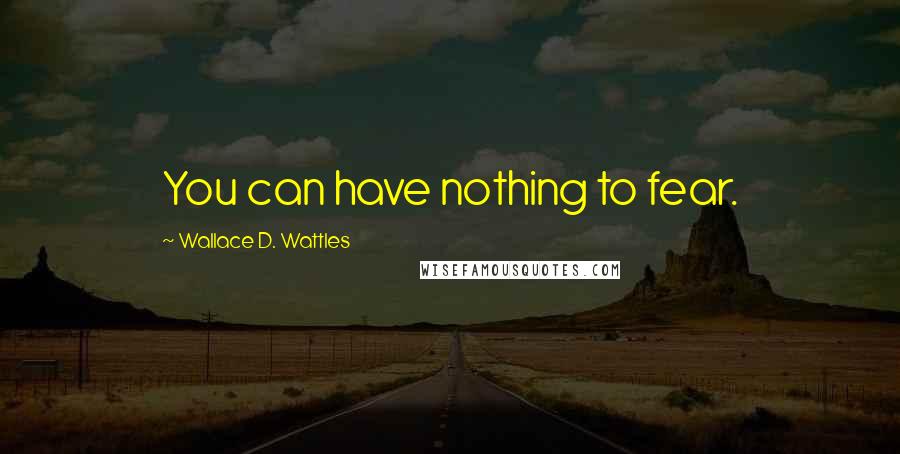 You can have nothing to fear.

~ Wallace D. Wattles

WISEFAMOUSQUOTES.COM